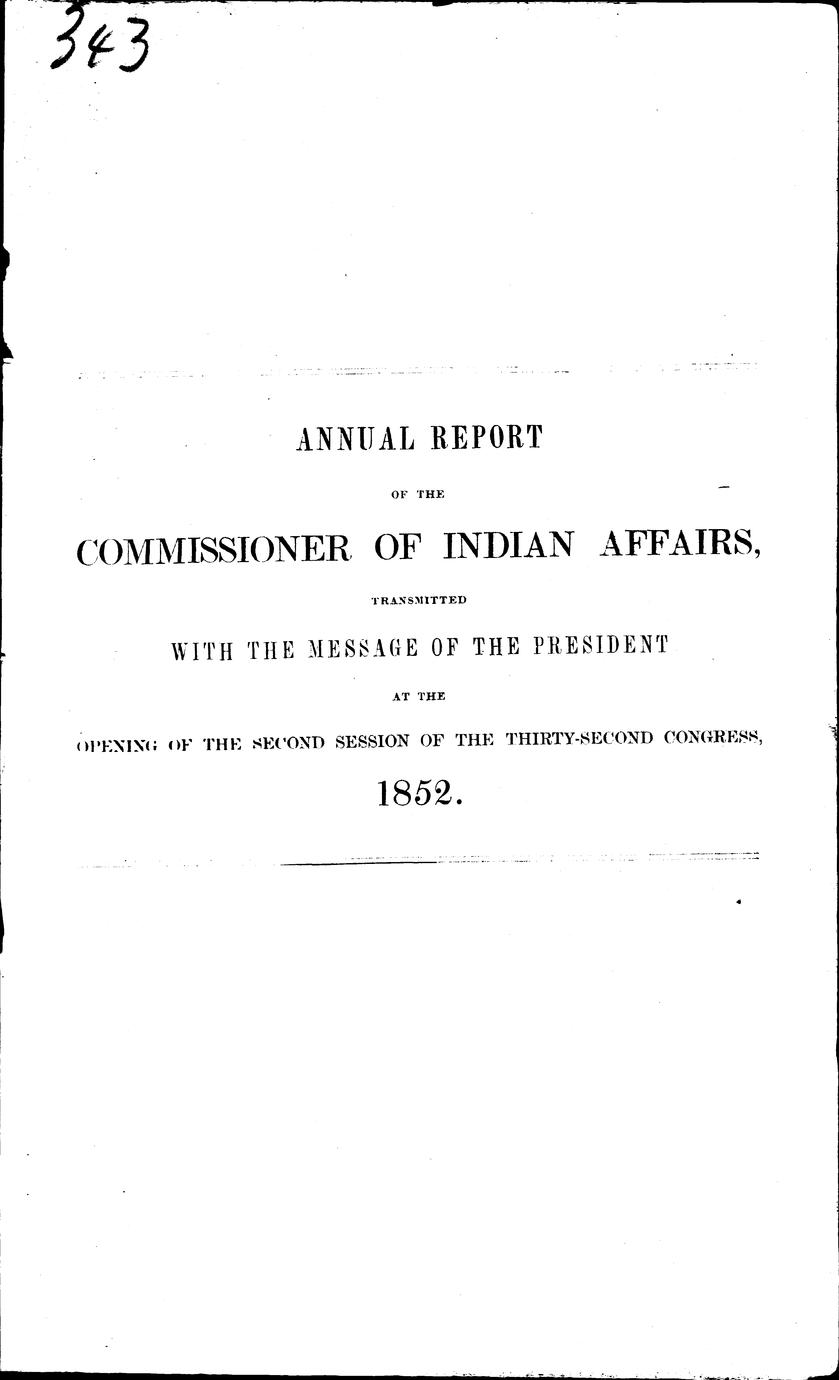 343

ANNUAL REPORT

OF THE

COMMISSIONER OF INDIAN AFFAIRS,

TRANSMITTED

WITH THE MESSAGE OF THE PRESIDENT

AT THE

OPENING OF THE SECOND SESSION OF THE THIRTY-SECOND CONGRESS,

1852.